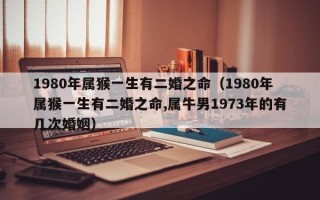 1980年属猴一生有二婚之命（1980年属猴一生有二婚之命,属牛男1973年的有几次婚姻）